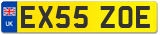 UK
EX55 ZOE